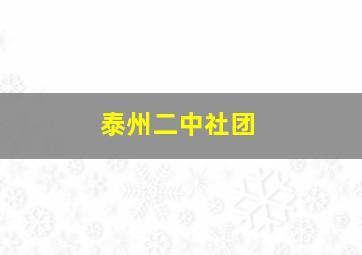 泰州二中社团